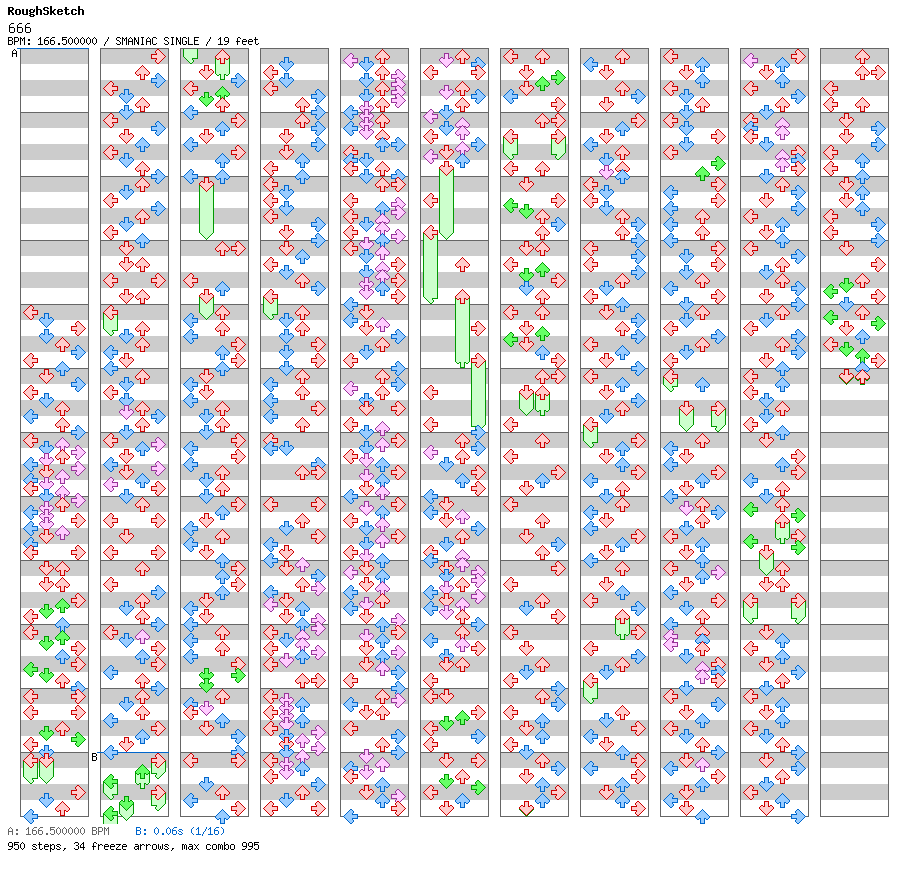 RoughSketch
666
BPM: 166.500000 / SMANIAC SINGLE / 19 feet

A

B

A: 166.500000 BPM B: 0.06s (1/16)
950 steps, 34 freeze arrows, max combo 995